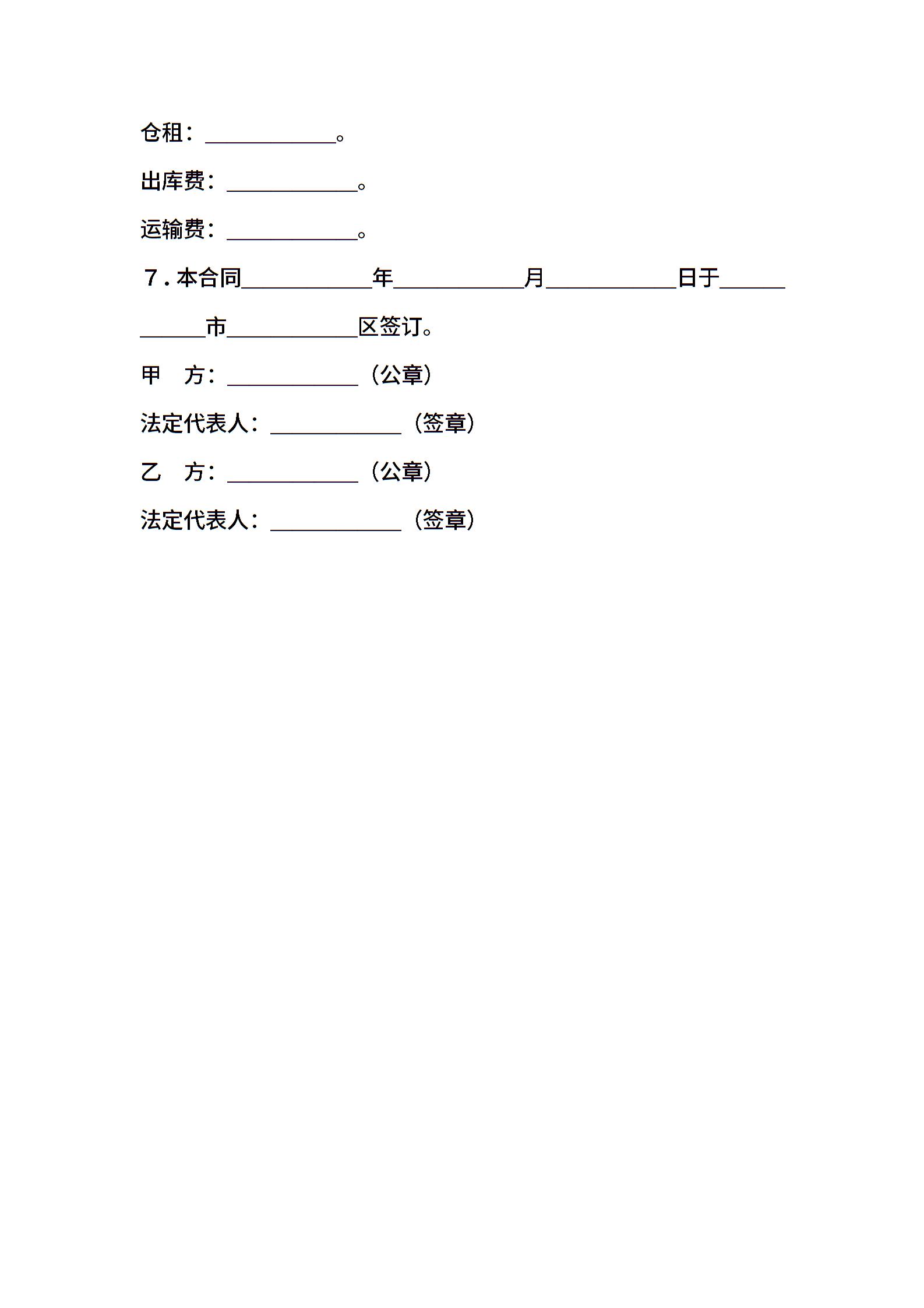 仓租：____________。

出库费：____________。

运输费：____________。

７.本合同____________年____________月____________日于____________市____________区签订。

甲　方：____________（公章）

法定代表人：____________（签章）

乙　方：____________（公章）

法定代表人：____________（签章）